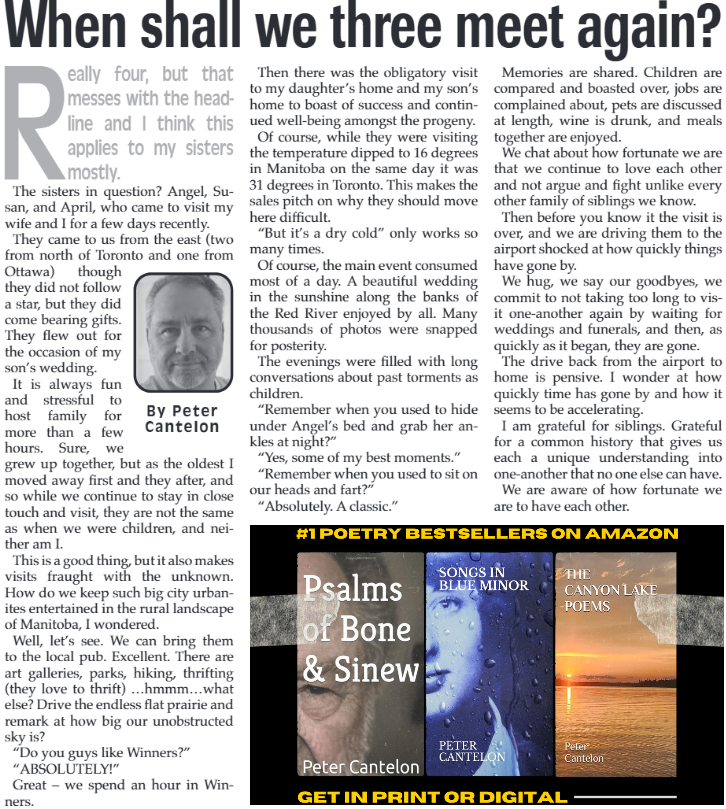 When shall we three meet again?

Really four, but that messes with the headline and I think this applies to my sisters mostly.

The sisters in question? Angel, Susan, and April, who came to visit my wife and I for a few days recently.

They came to us from the east (two from north of Toronto and one from Ottawa) though they did not follow a star, but they did come bearing gifts. They flew out for the occasion of my son's wedding.

By Peter Cantelon

It is always fun and stressful to host family for more than a few hours. Sure, we grew up together, but as the oldest I moved away first and they after, and so while we continue to stay in close touch and visit, they are not the same as when we were children, and neither am I.

This is a good thing, but it also makes visits fraught with the unknown. How do we keep such big city urbanites entertained in the rural landscape of Manitoba, I wondered.

Well, let's see. We can bring them to the local pub. Excellent. There are art galleries, parks, hiking, thrifting (they love to thrift) …hmmm…what else? Drive the endless flat prairie and remark at how big our unobstructed sky is?

"Do you guys like Winners?"

"ABSOLUTELY!"

Great – we spend an hour in Winners.

Then there was the obligatory visit to my daughter's home and my son's home to boast of success and continued well-being amongst the progeny.

Of course, while they were visiting the temperature dipped to 16 degrees in Manitoba on the same day it was 31 degrees in Toronto. This makes the sales pitch on why they should move here difficult.

"But it's a dry cold" only works so many times.

Of course, the main event consumed most of a day. A beautiful wedding in the sunshine along the banks of the Red River enjoyed by all. Many thousands of photos were snapped for posterity.

The evenings were filled with long conversations about past torments as children.

"Remember when you used to hide under Angel's bed and grab her ankles at night?"

"Yes, some of my best moments."

"Remember when you used to sit on our heads and fart?"

"Absolutely. A classic."

Memories are shared. Children are compared and boasted over, jobs are complained about, pets are discussed at length, wine is drunk, and meals together are enjoyed.

We chat about how fortunate we are that we continue to love each other and not argue and fight unlike every other family of siblings we know.

Then before you know it the visit is over, and we are driving them to the airport shocked at how quickly things have gone by.

We hug, we say our goodbyes, we commit to not taking too long to visit one-another again by waiting for weddings and funerals, and then, as quickly as it began, they are gone.

The drive back from the airport to home is pensive. I wonder at how quickly time has gone by and how it seems to be accelerating.

I am grateful for siblings. Grateful for a common history that gives us each a unique understanding into one-another that no one else can have.

We are aware of how fortunate we are to have each other.

#1 POETRY BESTSELLERS ON AMAZON

Psalms of Bone & Sinew
Peter Cantelon

SONGS IN BLUE MINOR
PETER CANTELON

THE CANYON LAKE POEMS
Peter Cantelon

GET IN PRINT OR DIGITAL